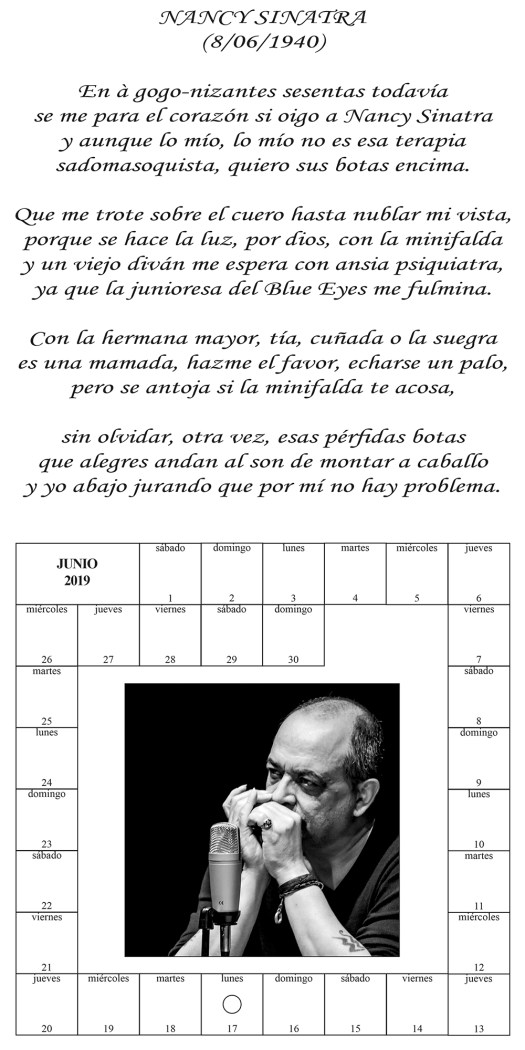 NANCY SINATRA
(8/06/1940)

En à gogo-nizantes sesentas todavía
se me para el corazón si oigo a Nancy Sinatra
y aunque lo mío, lo mío no es esa terapia
sadomasoquista, quiero sus botas encima.

Que me trote sobre el cuero hasta nublar mi vista,
porque se hace la luz, por dios, con la minifalda
y un viejo diván me espera con ansia psiquiatra,
ya que la junioresa del Blue Eyes me fulmina.

Con la hermana mayor, tía, cuñada o la suegra
es una mamada, hazme el favor, echarse un palo,
pero se antoja si la minifalda te acosa,

sin olvidar, otra vez, esas pérfidas botas
que alegres andan al son de montar a caballo
y yo abajo jurando que por mí no hay problema.

JUNIO
2019

sábado 1
domingo 2
lunes 3
martes 4
miércoles 5
jueves 6
viernes 7
sábado 8
domingo 9
lunes 10
martes 11
miércoles 12
jueves 13
viernes 14
sábado 15
domingo 16
lunes 17
martes 18
miércoles 19
jueves 20
viernes 21
sábado 22
domingo 23
lunes 24
martes 25
miércoles 26
jueves 27
viernes 28
sábado 29
domingo 30